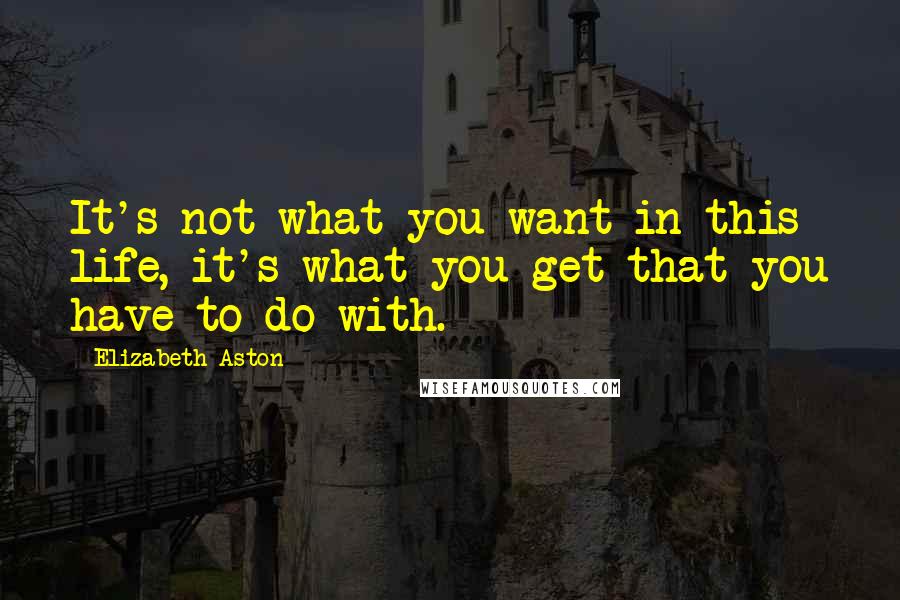 It's not what you want in this life, it's what you get that you have to do with.

Elizabeth Aston

WISEFAMOUSQUOTES.COM